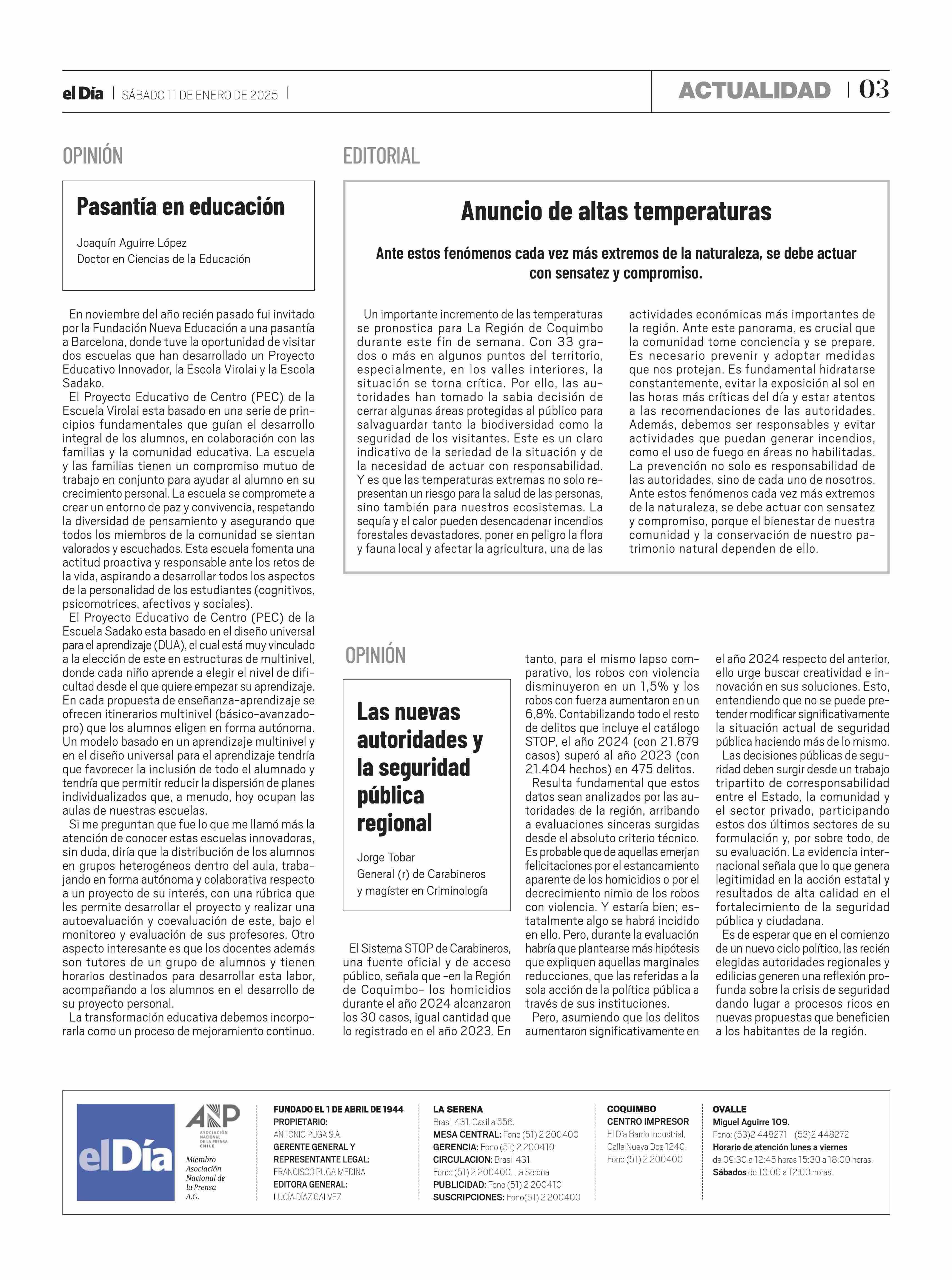 el Día | SÁBADO 11 DE ENERO DE 2025 |

ACTUALIDAD | 03

OPINIÓN

Pasantía en educación

Joaquín Aguirre López
Doctor en Ciencias de la Educación

En noviembre del año recién pasado fui invitado por la Fundación Nueva Educación a una pasantía a Barcelona, donde tuve la oportunidad de visitar dos escuelas que han desarrollado un Proyecto Educativo Innovador, la Escola Virolai y la Escola Sadako.

El Proyecto Educativo de Centro (PEC) de la Escuela Virolai esta basado en una serie de principios fundamentales que guían el desarrollo integral de los alumnos, en colaboración con las familias y la comunidad educativa. La escuela y las familias tienen un compromiso mutuo de trabajo en conjunto para ayudar al alumno en su crecimiento personal. La escuela se compromete a crear un entorno de paz y convivencia, respetando la diversidad de pensamiento y asegurando que todos los miembros de la comunidad se sientan valorados y escuchados. Esta escuela fomenta una actitud proactiva y responsable ante los retos de la vida, aspirando a desarrollar todos los aspectos de la personalidad de los estudiantes (cognitivos, psicomotrices, afectivos y sociales).

El Proyecto Educativo de Centro (PEC) de la Escuela Sadako esta basado en el diseño universal para el aprendizaje (DUA), el cual está muy vinculado a la elección de este en estructuras de multinivel, donde cada niño aprende a elegir el nivel de dificultad desde el que quiere empezar su aprendizaje. En cada propuesta de enseñanza-aprendizaje se ofrecen itinerarios multinivel (básico-avanzado-pro) que los alumnos eligen en forma autónoma. Un modelo basado en un aprendizaje multinivel y en el diseño universal para el aprendizaje tendría que favorecer la inclusión de todo el alumnado y tendría que permitir reducir la dispersión de planes individualizados que, a menudo, hoy ocupan las aulas de nuestras escuelas.

Si me preguntan que fue lo que me llamó más la atención de conocer estas escuelas innovadoras, sin duda, diría que la distribución de los alumnos en grupos heterogéneos dentro del aula, trabajando en forma autónoma y colaborativa respecto a un proyecto de su interés, con una rúbrica que les permite desarrollar el proyecto y realizar una autoevaluación y coevaluación de este, bajo el monitoreo y evaluación de sus profesores. Otro aspecto interesante es que los docentes además son tutores de un grupo de alumnos y tienen horarios destinados para desarrollar esta labor, acompañando a los alumnos en el desarrollo de su proyecto personal.

La transformación educativa debemos incorporarla como un proceso de mejoramiento continuo.

EDITORIAL

Anuncio de altas temperaturas

Ante estos fenómenos cada vez más extremos de la naturaleza, se debe actuar con sensatez y compromiso.

Un importante incremento de las temperaturas se pronostica para La Región de Coquimbo durante este fin de semana. Con 33 grados o más en algunos puntos del territorio, especialmente, en los valles interiores, la situación se torna crítica. Por ello, las autoridades han tomado la sabia decisión de cerrar algunas áreas protegidas al público para salvaguardar tanto la biodiversidad como la seguridad de los visitantes. Este es un claro indicativo de la seriedad de la situación y de la necesidad de actuar con responsabilidad. Y es que las temperaturas extremas no solo representan un riesgo para la salud de las personas, sino también para nuestros ecosistemas. La sequía y el calor pueden desencadenar incendios forestales devastadores, poner en peligro la flora y fauna local y afectar la agricultura, una de las actividades económicas más importantes de la región. Ante este panorama, es crucial que la comunidad tome conciencia y se prepare. Es necesario prevenir y adoptar medidas que nos protejan. Es fundamental hidratarse constantemente, evitar la exposición al sol en las horas más críticas del día y estar atentos a las recomendaciones de las autoridades. Además, debemos ser responsables y evitar actividades que puedan generar incendios, como el uso de fuego en áreas no habilitadas. La prevención no solo es responsabilidad de las autoridades, sino de cada uno de nosotros. Ante estos fenómenos cada vez más extremos de la naturaleza, se debe actuar con sensatez y compromiso, porque el bienestar de nuestra comunidad y la conservación de nuestro patrimonio natural dependen de ello.

OPINIÓN

Las nuevas autoridades y la seguridad pública regional

Jorge Tobar
General (r) de Carabineros y magíster en Criminología

El Sistema STOP de Carabineros, una fuente oficial y de acceso público, señala que -en la Región de Coquimbo- los homicidios durante el año 2024 alcanzaron los 30 casos, igual cantidad que lo registrado en el año 2023. En tanto, para el mismo lapso comparativo, los robos con violencia disminuyeron en un 1,5% y los robos con fuerza aumentaron en un 6,8%. Contabilizando todo el resto de delitos que incluye el catálogo STOP, el año 2024 (con 21.879 casos) superó al año 2023 (con 21.404 hechos) en 475 delitos.

Resulta fundamental que estos datos sean analizados por las autoridades de la región, arribando a evaluaciones sinceras surgidas desde el absoluto criterio técnico. Es probable que de aquellas emerjan felicitaciones por el estancamiento aparente de los homicidios o por el decrecimiento nimio de los robos con violencia. Y estaría bien; estatalmente algo se habrá incidido en ello. Pero, durante la evaluación habría que plantearse más hipótesis que expliquen aquellas marginales reducciones, que las referidas a la sola acción de la política pública a través de sus instituciones.

Pero, asumiendo que los delitos aumentaron significativamente en el año 2024 respecto del anterior, ello urge buscar creatividad e innovación en sus soluciones. Esto, entendiendo que no se puede pretender modificar significativamente la situación actual de seguridad pública haciendo más de lo mismo.

Las decisiones públicas de seguridad deben surgir desde un trabajo tripartito de corresponsabilidad entre el Estado, la comunidad y el sector privado, participando estos dos últimos sectores de su formulación y, por sobre todo, de su evaluación. La evidencia internacional señala que lo que genera legitimidad en la acción estatal y resultados de alta calidad en el fortalecimiento de la seguridad pública y ciudadana.

Es de esperar que en el comienzo de un nuevo ciclo político, las recién elegidas autoridades regionales y edilicias generen una reflexión profunda sobre la crisis de seguridad dando lugar a procesos ricos en nuevas propuestas que beneficien a los habitantes de la región.

el Día

ANP ASOCIACIÓN NACIONAL DE LA PRENSA CHILE
Miembro Asociación Nacional de la Prensa A.G.

FUNDADO EL 1 DE ABRIL DE 1944
PROPIETARIO:
ANTONIO PUGA S.A.
GERENTE GENERAL Y REPRESENTANTE LEGAL:
FRANCISCO PUGA MEDINA
EDITORA GENERAL:
LUCÍA DÍAZ GALVEZ

LA SERENA
Brasil 431. Casilla 556.
MESA CENTRAL: Fono (51) 2 200400
GERENCIA: Fono (51) 2 200410
CIRCULACION: Brasil 431.
Fono: (51) 2 200400. La Serena
PUBLICIDAD: Fono (51) 2 200410
SUSCRIPCIONES: Fono(51) 2 200400

COQUIMBO
CENTRO IMPRESOR
El Día Barrio Industrial.
Calle Nueva Dos 1240.
Fono (51) 2 200400

OVALLE
Miguel Aguirre 109.
Fono: (53)2 448271 - (53)2 448272
Horario de atención lunes a viernes
de 09:30 a 12:45 horas 15:30 a 18:00 horas.
Sábados de 10:00 a 12:00 horas.